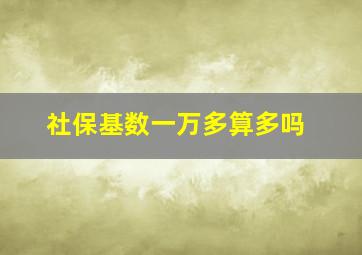 社保基数一万多算多吗